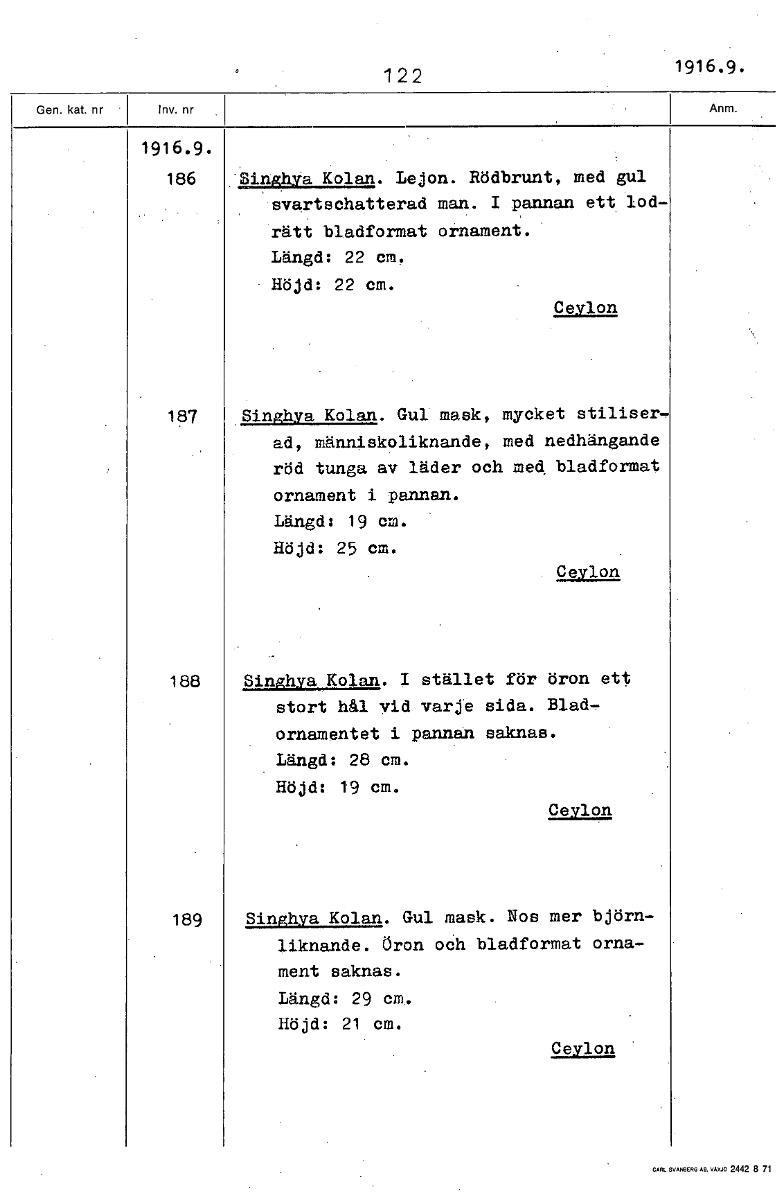 122

1916.9.

| Gen. kat. nr | Inv. nr | | Anm. |
|---|---|---|---|
| | 1916.9. | | |
| | 186 | Singhya Kolan. Lejon. Rödbrunt, med gul svartschatterad man. I pannan ett lodrätt bladformat ornament. Längd: 22 cm. Höjd: 22 cm. Ceylon | |
| | 187 | Singhya Kolan. Gul mask, mycket stiliserad, människoliknande, med nedhängande röd tunga av läder och med bladformat ornament i pannan. Längd: 19 cm. Höjd: 25 cm. Ceylon | |
| | 188 | Singhya Kolan. I stället för öron ett stort hål vid varje sida. Bladornamentet i pannan saknas. Längd: 28 cm. Höjd: 19 cm. Ceylon | |
| | 189 | Singhya Kolan. Gul mask. Nos mer björnliknande. Öron och bladformat ornament saknas. Längd: 29 cm. Höjd: 21 cm. Ceylon | |

CARL SVANBERG AB, VÄXJÖ 2442 8 71